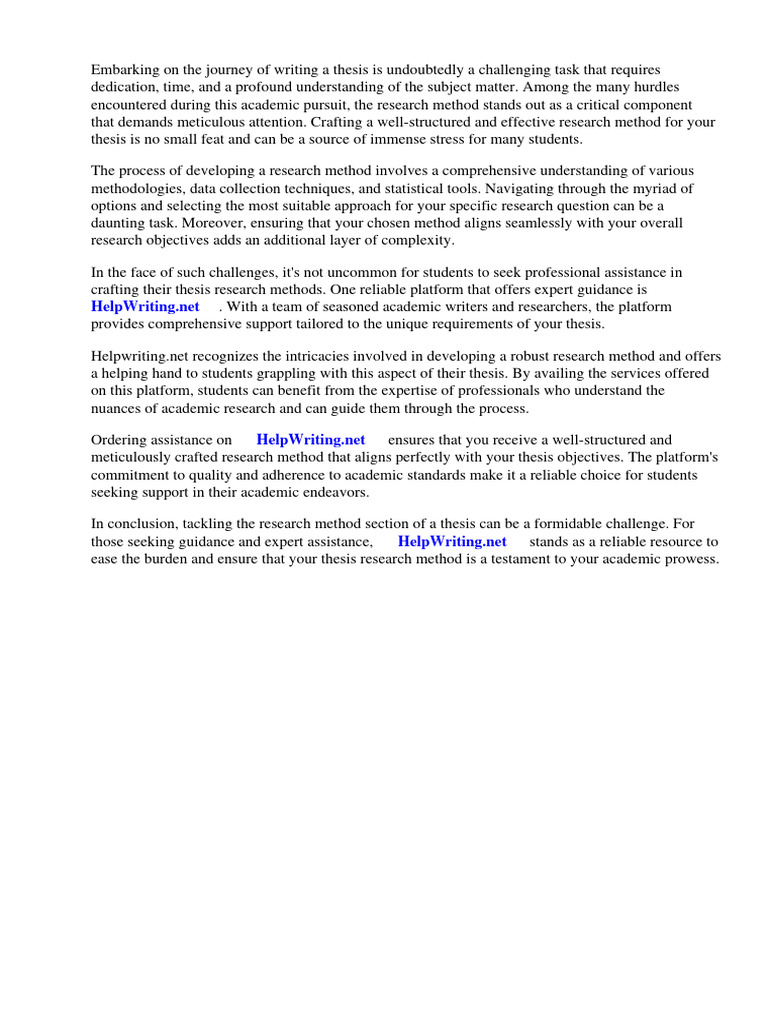 Embarking on the journey of writing a thesis is undoubtedly a challenging task that requires dedication, time, and a profound understanding of the subject matter. Among the many hurdles encountered during this academic pursuit, the research method stands out as a critical component that demands meticulous attention. Crafting a well-structured and effective research method for your thesis is no small feat and can be a source of immense stress for many students.

The process of developing a research method involves a comprehensive understanding of various methodologies, data collection techniques, and statistical tools. Navigating through the myriad of options and selecting the most suitable approach for your specific research question can be a daunting task. Moreover, ensuring that your chosen method aligns seamlessly with your overall research objectives adds an additional layer of complexity.

In the face of such challenges, it's not uncommon for students to seek professional assistance in crafting their thesis research methods. One reliable platform that offers expert guidance is HelpWriting.net . With a team of seasoned academic writers and researchers, the platform provides comprehensive support tailored to the unique requirements of your thesis.

Helpwriting.net recognizes the intricacies involved in developing a robust research method and offers a helping hand to students grappling with this aspect of their thesis. By availing the services offered on this platform, students can benefit from the expertise of professionals who understand the nuances of academic research and can guide them through the process.

Ordering assistance on HelpWriting.net ensures that you receive a well-structured and meticulously crafted research method that aligns perfectly with your thesis objectives. The platform's commitment to quality and adherence to academic standards make it a reliable choice for students seeking support in their academic endeavors.

In conclusion, tackling the research method section of a thesis can be a formidable challenge. For those seeking guidance and expert assistance, HelpWriting.net stands as a reliable resource to ease the burden and ensure that your thesis research method is a testament to your academic prowess.